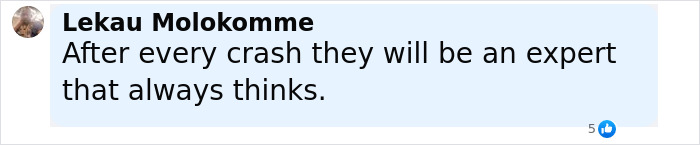 Lekau Molokomme
After every crash they will be an expert that always thinks.

5